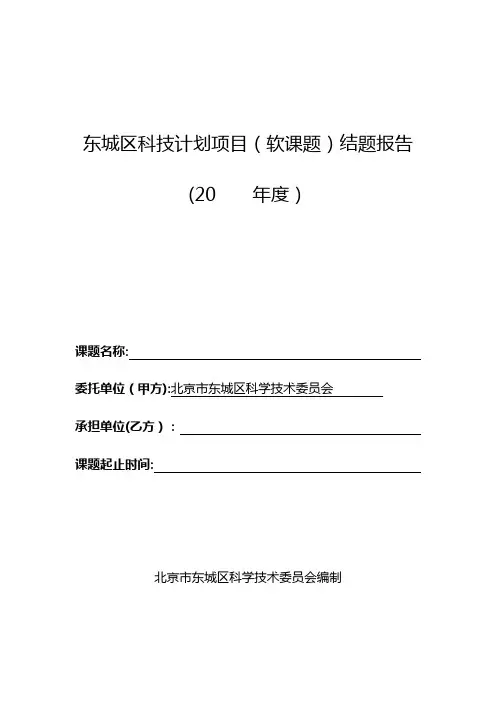 东城区科技计划项目（软课题）结题报告

(20　　年度）

课题名称:

委托单位（甲方):北京市东城区科学技术委员会

承担单位(乙方）：

课题起止时间:

北京市东城区科学技术委员会编制